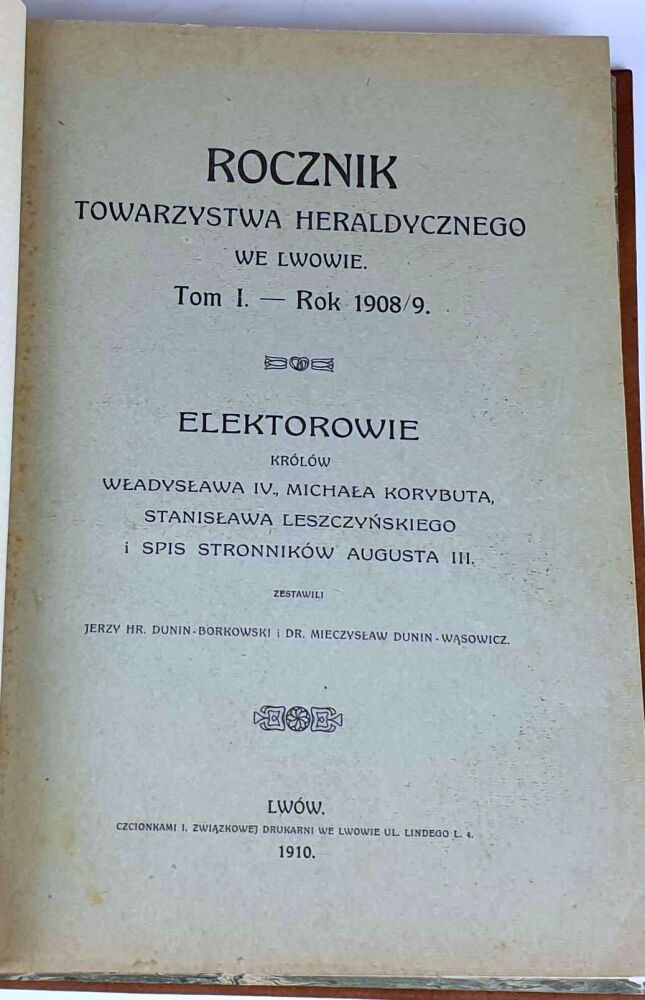 ROCZNIK
TOWARZYSTWA HERALDYCZNEGO
WE LWOWIE.
Tom I. — Rok 1908/9.

ELEKTOROWIE
KRÓLÓW
WŁADYSŁAWA IV., MICHAŁA KORYBUTA,
STANISŁAWA LESZCZYŃSKIEGO
i SPIS STRONNIKÓW AUGUSTA III.

ZESTAWILI
JERZY HR. DUNIN-BORKOWSKI i DR. MIECZYSŁAW DUNIN-WĄSOWICZ.

LWÓW.
CZCIONKAMI I. ZWIĄZKOWEJ DRUKARNI WE LWOWIE UL. LINDEGO L. 4.
1910.